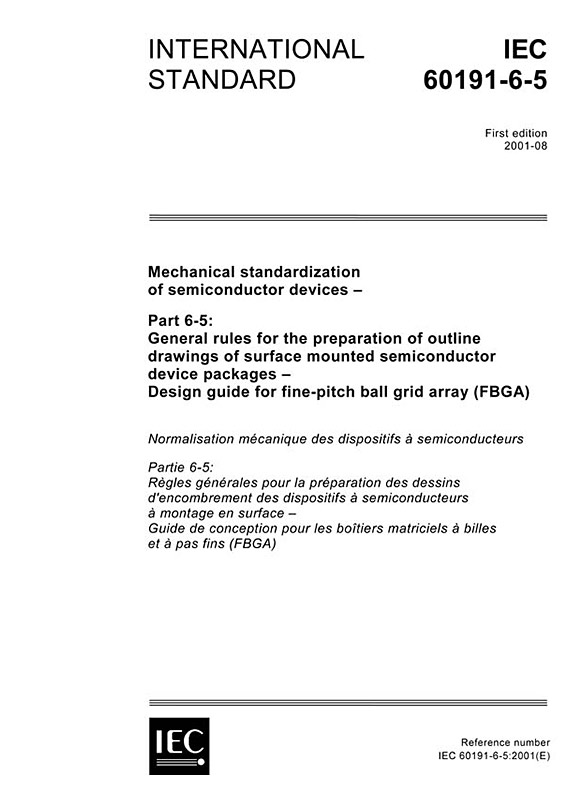 INTERNATIONAL STANDARD

IEC 60191-6-5

First edition
2001-08

Mechanical standardization of semiconductor devices –

Part 6-5:
General rules for the preparation of outline drawings of surface mounted semiconductor device packages –
Design guide for fine-pitch ball grid array (FBGA)

Normalisation mécanique des dispositifs à semiconducteurs

Partie 6-5:
Règles générales pour la préparation des dessins d'encombrement des dispositifs à semiconducteurs à montage en surface –
Guide de conception pour les boîtiers matriciels à billes et à pas fins (FBGA)

IEC

Reference number
IEC 60191-6-5:2001(E)